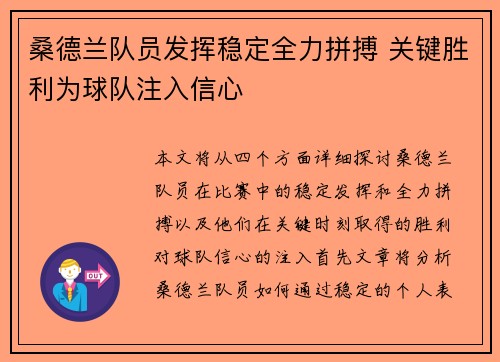 桑德兰队员发挥稳定全力拼搏 关键胜利为球队注入信心

本文将从四个方面详细探讨桑德兰队员在比赛中的稳定发挥和全力拼搏以及他们在关键时刻取得的胜利对球队信心的注入首先文章将分析桑德兰队员如何通过稳定的个人表

OUT